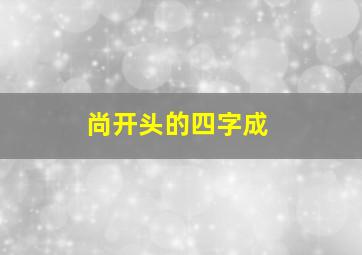 尚开头的四字成